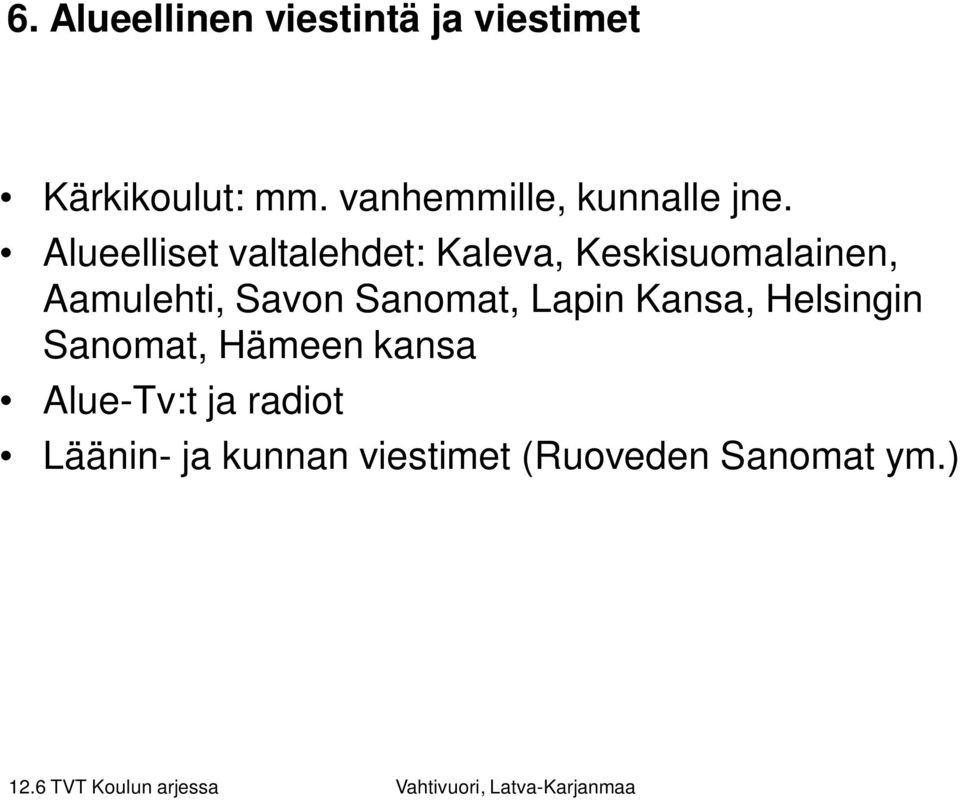 6. Alueellinen viestintä ja viestimet

• Kärkikoulut: mm. vanhemmille, kunnalle jne.
• Alueelliset valtalehdet: Kaleva, Keskisuomalainen, Aamulehti, Savon Sanomat, Lapin Kansa, Helsingin Sanomat, Hämeen kansa
• Alue-Tv:t ja radiot
• Läänin- ja kunnan viestimet (Ruoveden Sanomat ym.)

12.6 TVT Koulun arjessa

Vahtivuori, Latva-Karjanmaa